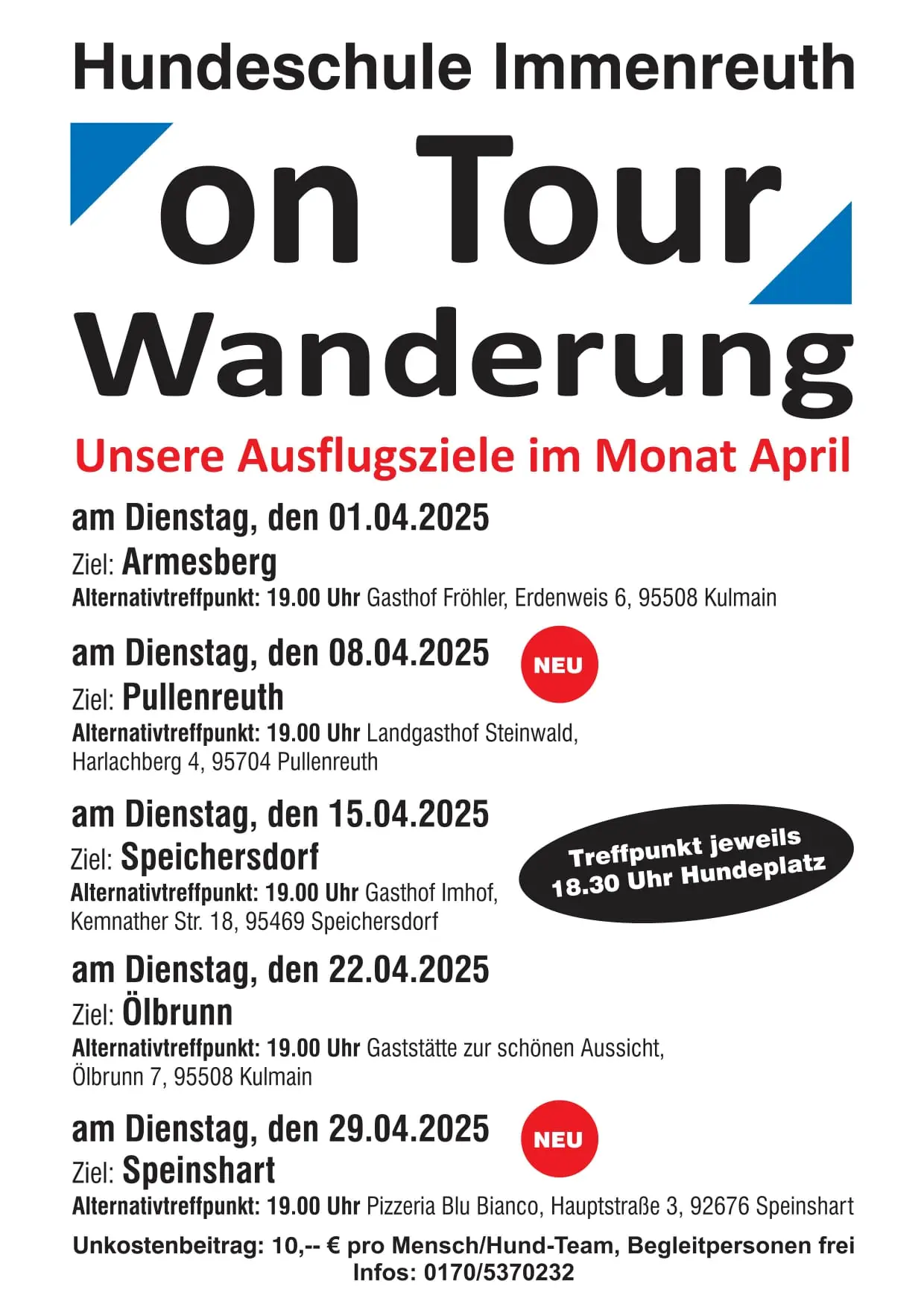 Hundeschule Immenreuth

on Tour

Wanderung

Unsere Ausflugsziele im Monat April

am Dienstag, den 01.04.2025

Ziel: Armesberg

Alternativtreffpunkt: 19.00 Uhr Gasthof Fröhler, Erdenweis 6, 95508 Kulmain

am Dienstag, den 08.04.2025

NEU

Ziel: Pullenreuth

Alternativtreffpunkt: 19.00 Uhr Landgasthof Steinwald, Harlachberg 4, 95704 Pullenreuth

am Dienstag, den 15.04.2025

Ziel: Speichersdorf

Alternativtreffpunkt: 19.00 Uhr Gasthof Imhof, Kemnather Str. 18, 95469 Speichersdorf

Treffpunkt jeweils 18.30 Uhr Hundeplatz

am Dienstag, den 22.04.2025

Ziel: Ölbrunn

Alternativtreffpunkt: 19.00 Uhr Gaststätte zur schönen Aussicht, Ölbrunn 7, 95508 Kulmain

am Dienstag, den 29.04.2025

NEU

Ziel: Speinshart

Alternativtreffpunkt: 19.00 Uhr Pizzeria Blu Bianco, Hauptstraße 3, 92676 Speinshart

Unkostenbeitrag: 10,-- € pro Mensch/Hund-Team, Begleitpersonen frei
Infos: 0170/5370232